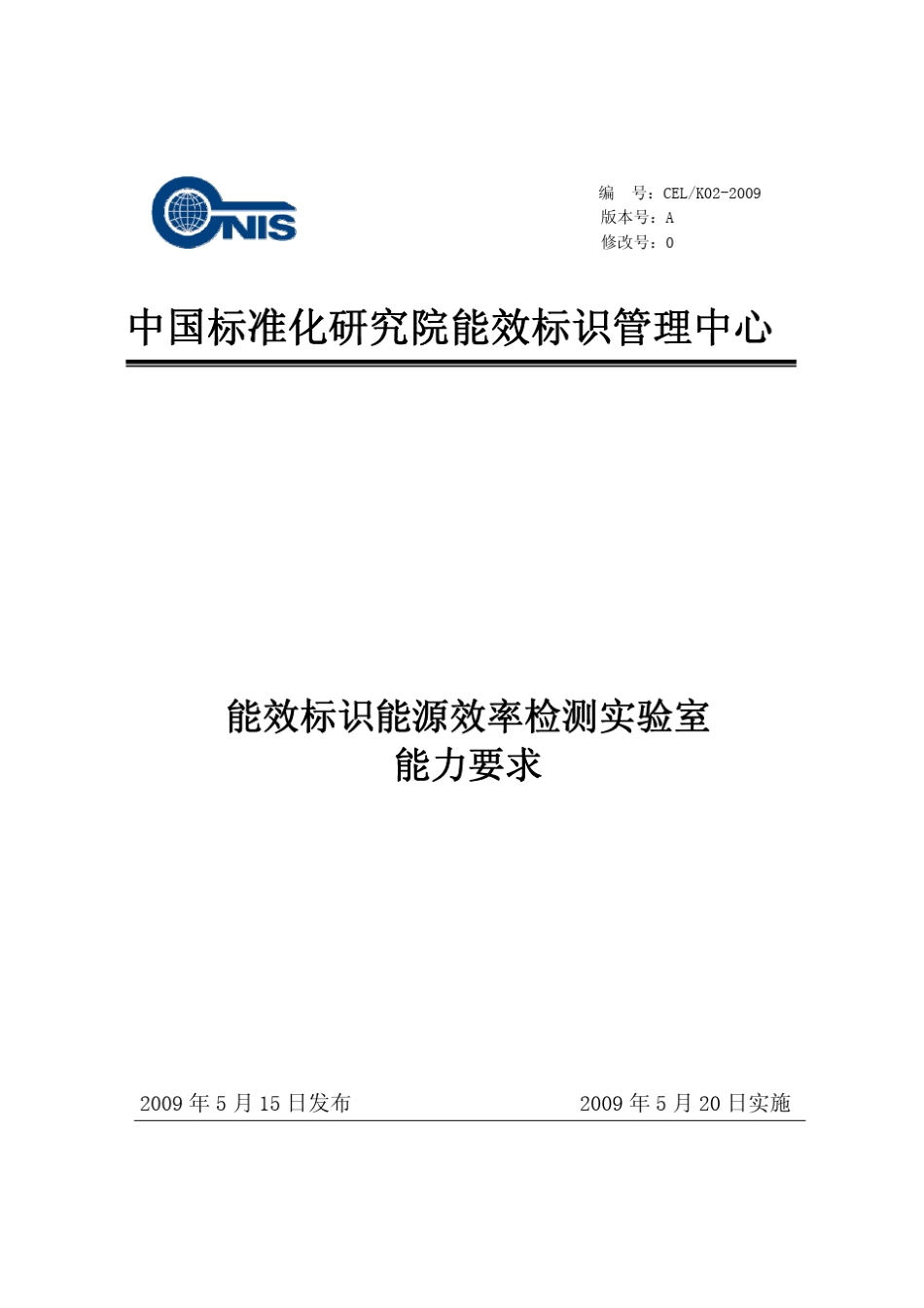 CNIS

编　号：CEL/K02-2009
版本号：A
修改号：0

中国标准化研究院能效标识管理中心

能效标识能源效率检测实验室
能力要求

2009 年 5 月 15 日发布　　　　2009 年 5 月 20 日实施